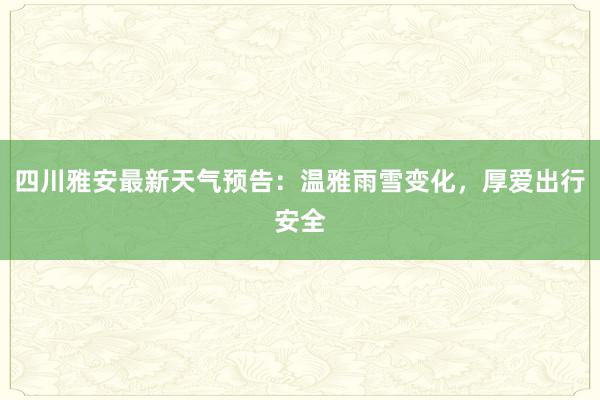 四川雅安最新天气预告：温雅雨雪变化，厚爱出行安全